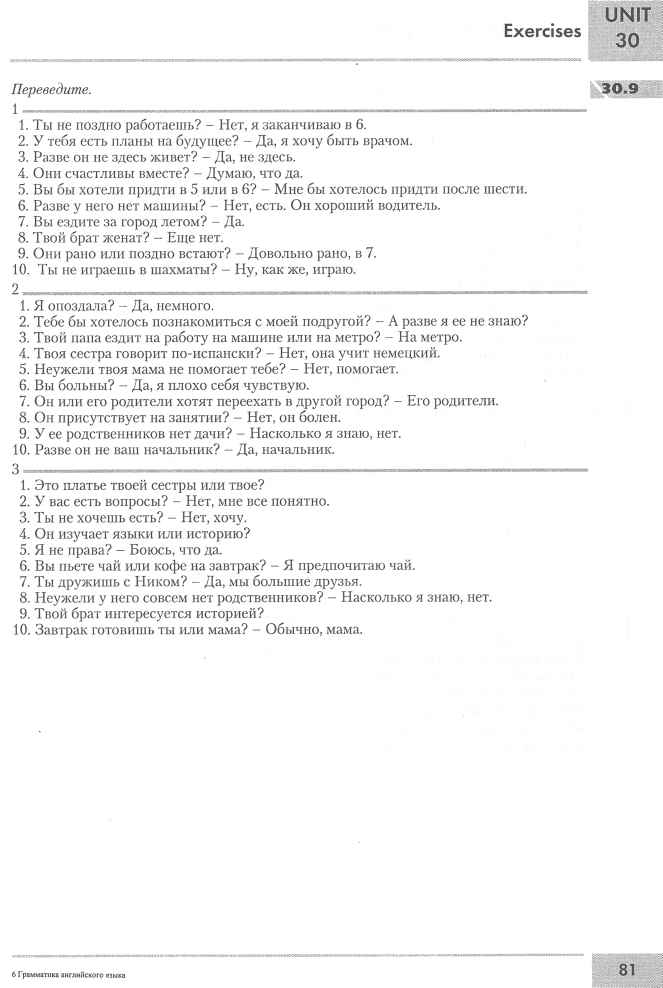 Exercises

UNIT 30

Переведите.

30.9

1
1. Ты не поздно работаешь? – Нет, я заканчиваю в 6.
2. У тебя есть планы на будущее? – Да, я хочу быть врачом.
3. Разве он не здесь живет? – Да, не здесь.
4. Они счастливы вместе? – Думаю, что да.
5. Вы бы хотели придти в 5 или в 6? – Мне бы хотелось придти после шести.
6. Разве у него нет машины? – Нет, есть. Он хороший водитель.
7. Вы ездите за город летом? – Да.
8. Твой брат женат? – Еще нет.
9. Они рано или поздно встают? – Довольно рано, в 7.
10. Ты не играешь в шахматы? – Ну, как же, играю.

2
1. Я опоздала? – Да, немного.
2. Тебе бы хотелось познакомиться с моей подругой? – А разве я ее не знаю?
3. Твой папа ездит на работу на машине или на метро? – На метро.
4. Твоя сестра говорит по-испански? – Нет, она учит немецкий.
5. Неужели твоя мама не помогает тебе? – Нет, помогает.
6. Вы больны? – Да, я плохо себя чувствую.
7. Он или его родители хотят переехать в другой город? – Его родители.
8. Он присутствует на занятии? – Нет, он болен.
9. У ее родственников нет дачи? – Насколько я знаю, нет.
10. Разве он не ваш начальник? – Да, начальник.

3
1. Это платье твоей сестры или твое?
2. У вас есть вопросы? – Нет, мне все понятно.
3. Ты не хочешь есть? – Нет, хочу.
4. Он изучает языки или историю?
5. Я не права? – Боюсь, что да.
6. Вы пьете чай или кофе на завтрак? – Я предпочитаю чай.
7. Ты дружишь с Ником? – Да, мы большие друзья.
8. Неужели у него совсем нет родственников? – Насколько я знаю, нет.
9. Твой брат интересуется историей?
10. Завтрак готовишь ты или мама? – Обычно, мама.

6 Грамматика английского языка

81